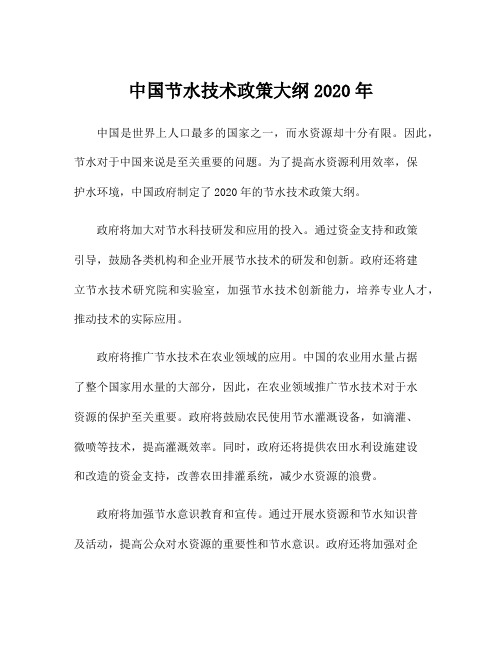 中国节水技术政策大纲2020年

中国是世界上人口最多的国家之一，而水资源却十分有限。因此，节水对于中国来说是至关重要的问题。为了提高水资源利用效率，保护水环境，中国政府制定了2020年的节水技术政策大纲。

政府将加大对节水科技研发和应用的投入。通过资金支持和政策引导，鼓励各类机构和企业开展节水技术的研发和创新。政府还将建立节水技术研究院和实验室，加强节水技术创新能力，培养专业人才，推动技术的实际应用。

政府将推广节水技术在农业领域的应用。中国的农业用水量占据了整个国家用水量的大部分，因此，在农业领域推广节水技术对于水资源的保护至关重要。政府将鼓励农民使用节水灌溉设备，如滴灌、微喷等技术，提高灌溉效率。同时，政府还将提供农田水利设施建设和改造的资金支持，改善农田排灌系统，减少水资源的浪费。

政府将加强节水意识教育和宣传。通过开展水资源和节水知识普及活动，提高公众对水资源的重要性和节水意识。政府还将加强对企